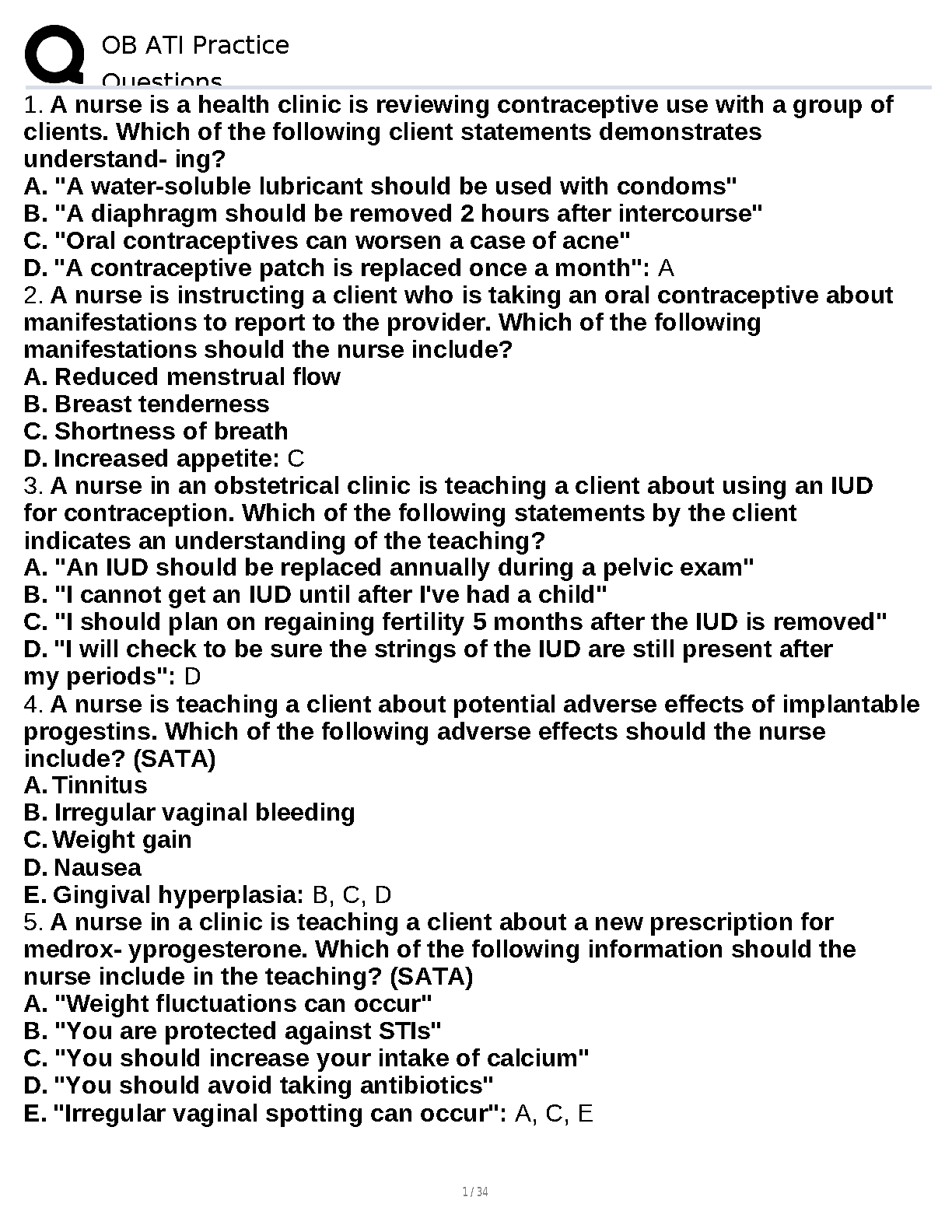 OB ATI Practice Questions

1. A nurse is a health clinic is reviewing contraceptive use with a group of clients. Which of the following client statements demonstrates understand- ing?
A. "A water-soluble lubricant should be used with condoms"
B. "A diaphragm should be removed 2 hours after intercourse"
C. "Oral contraceptives can worsen a case of acne"
D. "A contraceptive patch is replaced once a month": A
2. A nurse is instructing a client who is taking an oral contraceptive about manifestations to report to the provider. Which of the following manifestations should the nurse include?
A. Reduced menstrual flow
B. Breast tenderness
C. Shortness of breath
D. Increased appetite: C
3. A nurse in an obstetrical clinic is teaching a client about using an IUD for contraception. Which of the following statements by the client indicates an understanding of the teaching?
A. "An IUD should be replaced annually during a pelvic exam"
B. "I cannot get an IUD until after I've had a child"
C. "I should plan on regaining fertility 5 months after the IUD is removed"
D. "I will check to be sure the strings of the IUD are still present after my periods": D
4. A nurse is teaching a client about potential adverse effects of implantable progestins. Which of the following adverse effects should the nurse include? (SATA)
A. Tinnitus
B. Irregular vaginal bleeding
C. Weight gain
D. Nausea
E. Gingival hyperplasia: B, C, D
5. A nurse in a clinic is teaching a client about a new prescription for medrox- yprogesterone. Which of the following information should the nurse include in the teaching? (SATA)
A. "Weight fluctuations can occur"
B. "You are protected against STIs"
C. "You should increase your intake of calcium"
D. "You should avoid taking antibiotics"
E. "Irregular vaginal spotting can occur": A, C, E

1 / 34